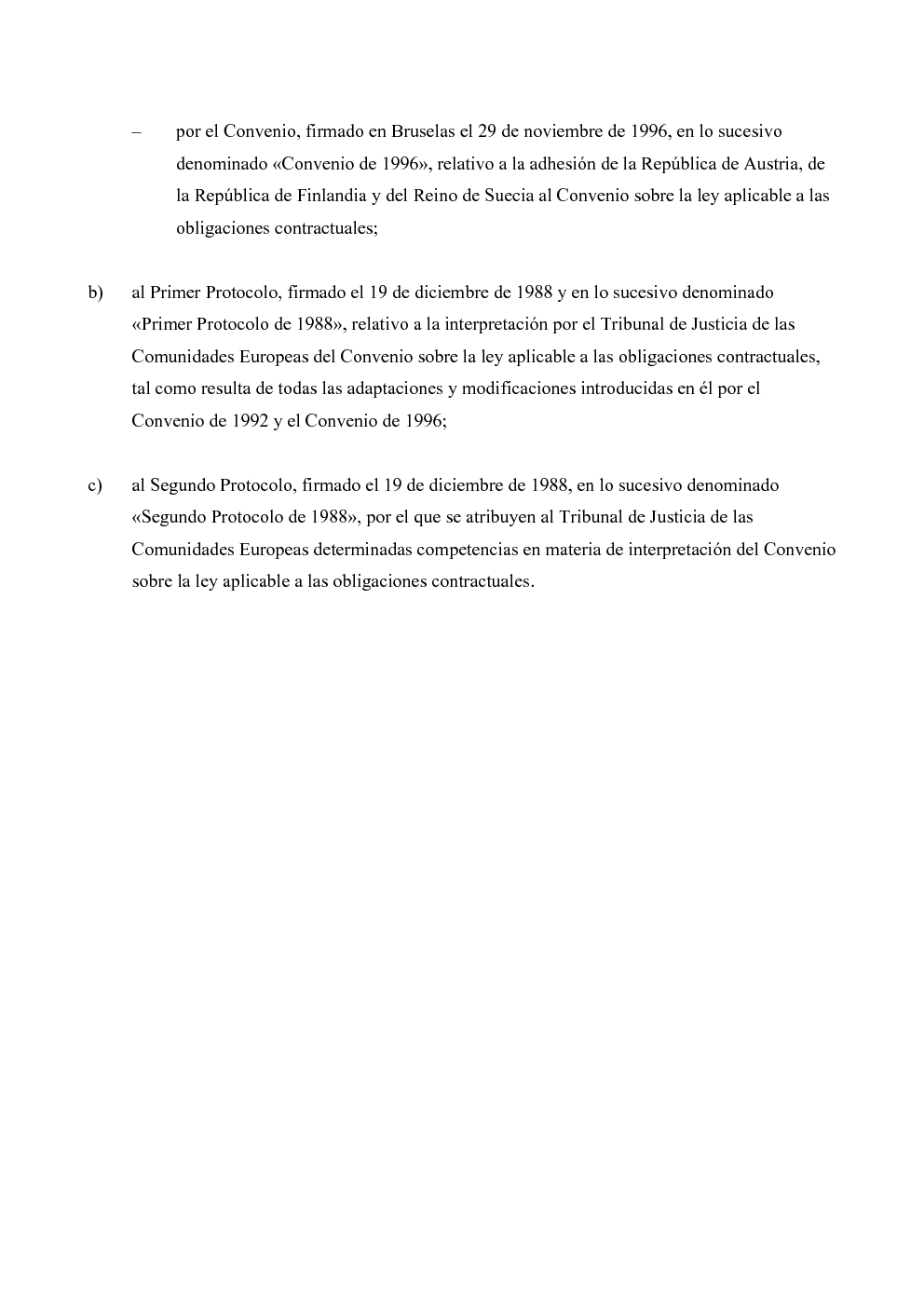 – por el Convenio, firmado en Bruselas el 29 de noviembre de 1996, en lo sucesivo denominado «Convenio de 1996», relativo a la adhesión de la República de Austria, de la República de Finlandia y del Reino de Suecia al Convenio sobre la ley aplicable a las obligaciones contractuales;

b) al Primer Protocolo, firmado el 19 de diciembre de 1988 y en lo sucesivo denominado «Primer Protocolo de 1988», relativo a la interpretación por el Tribunal de Justicia de las Comunidades Europeas del Convenio sobre la ley aplicable a las obligaciones contractuales, tal como resulta de todas las adaptaciones y modificaciones introducidas en él por el Convenio de 1992 y el Convenio de 1996;

c) al Segundo Protocolo, firmado el 19 de diciembre de 1988, en lo sucesivo denominado «Segundo Protocolo de 1988», por el que se atribuyen al Tribunal de Justicia de las Comunidades Europeas determinadas competencias en materia de interpretación del Convenio sobre la ley aplicable a las obligaciones contractuales.